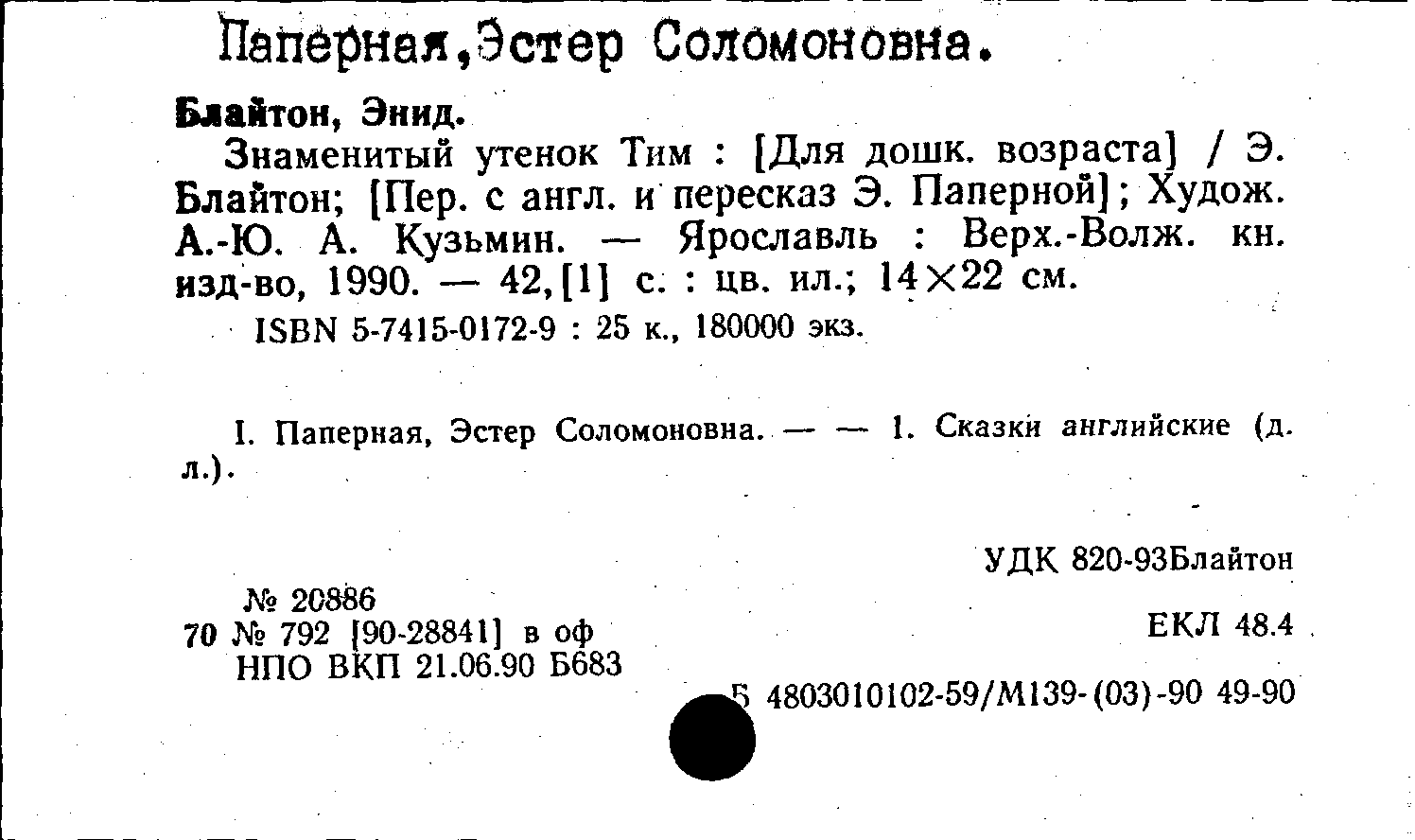 Паперная,Эстер Соломоновна.

Блайтон, Энид.

Знаменитый утенок Тим : [Для дошк. возраста] / Э. Блайтон; [Пер. с англ. и пересказ Э. Паперной]; Худож. А.-Ю. А. Кузьмин. — Ярославль : Верх.-Волж. кн. изд-во, 1990. — 42,[1] с. : цв. ил.; 14×22 см.

ISBN 5-7415-0172-9 : 25 к., 180000 экз.

I. Паперная, Эстер Соломоновна. — — 1. Сказки английские (д. л.).

УДК 820-93Блайтон

№ 20886
70 № 792 [90-28841] в оф
НПО ВКП 21.06.90 Б683

ЕКЛ 48.4

Б 4803010102-59/М139-(03)-90 49-90